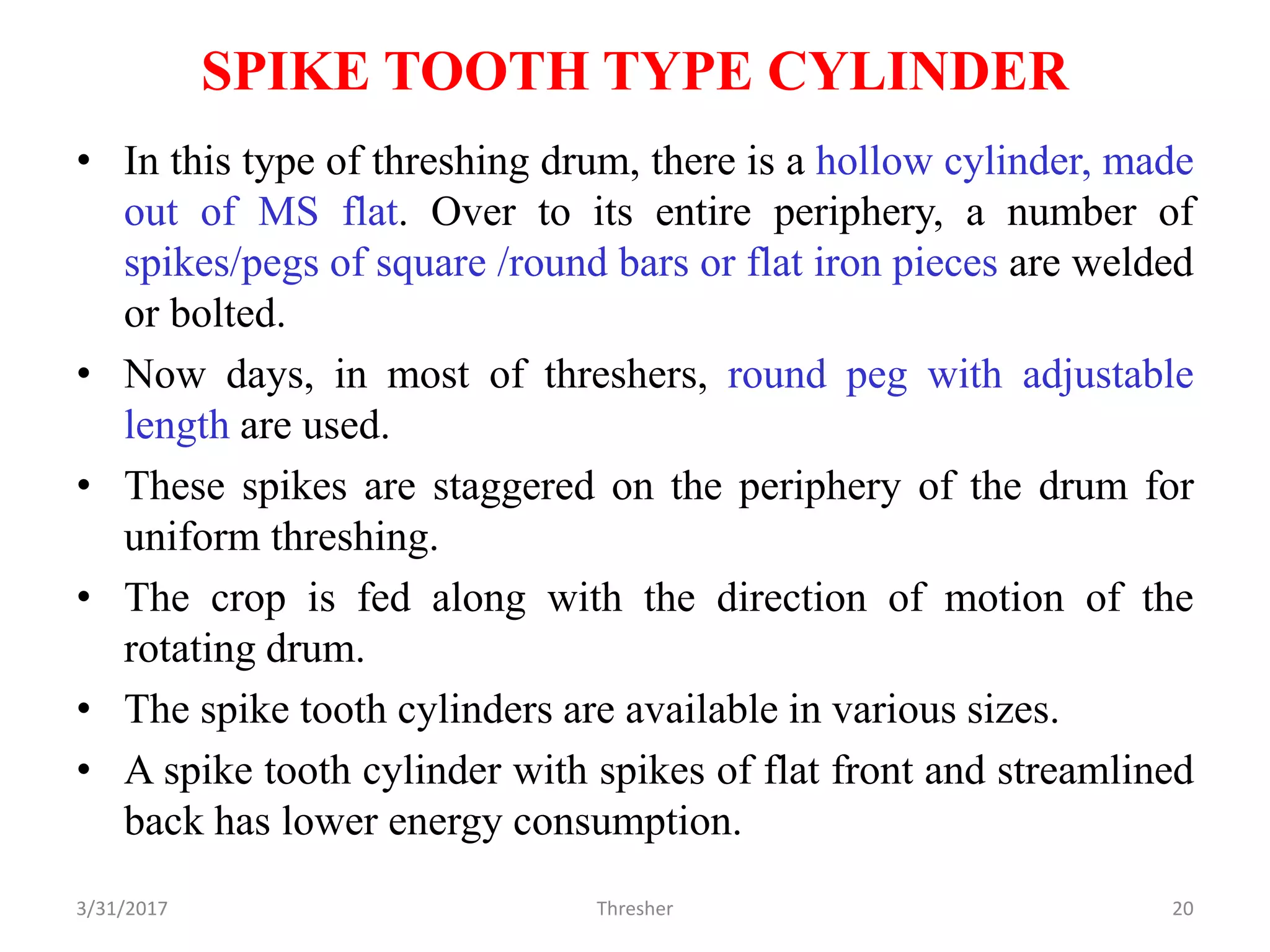 SPIKE TOOTH TYPE CYLINDER

• In this type of threshing drum, there is a hollow cylinder, made out of MS flat. Over to its entire periphery, a number of spikes/pegs of square /round bars or flat iron pieces are welded or bolted.

• Now days, in most of threshers, round peg with adjustable length are used.

• These spikes are staggered on the periphery of the drum for uniform threshing.

• The crop is fed along with the direction of motion of the rotating drum.

• The spike tooth cylinders are available in various sizes.

• A spike tooth cylinder with spikes of flat front and streamlined back has lower energy consumption.

3/31/2017 Thresher 20